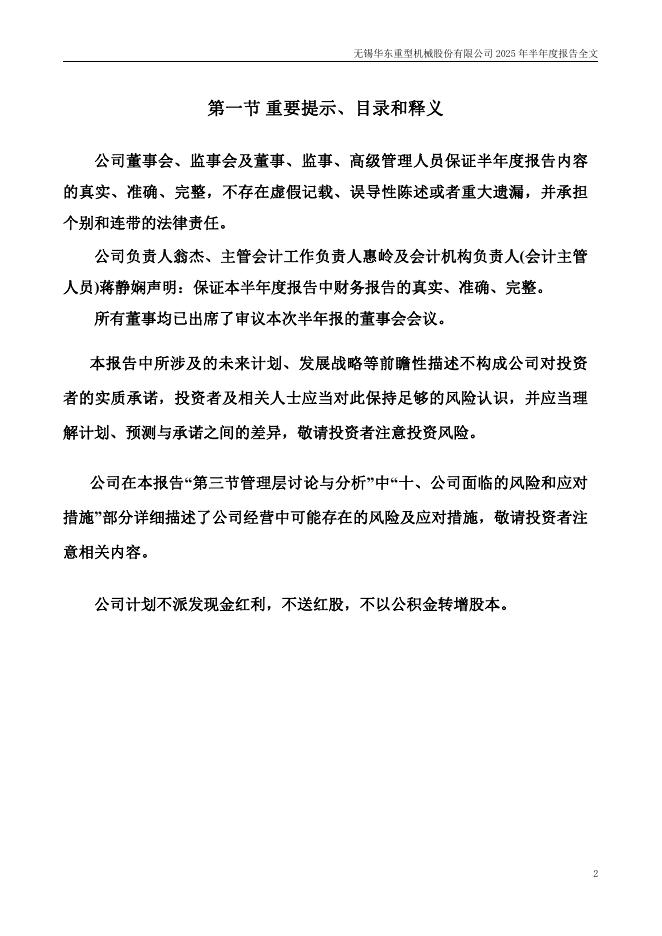 无锡华东重型机械股份有限公司 2025 年半年度报告全文

第一节 重要提示、目录和释义

公司董事会、监事会及董事、监事、高级管理人员保证半年度报告内容的真实、准确、完整，不存在虚假记载、误导性陈述或者重大遗漏，并承担个别和连带的法律责任。

公司负责人翁杰、主管会计工作负责人惠岭及会计机构负责人(会计主管人员)蒋静娴声明：保证本半年度报告中财务报告的真实、准确、完整。

所有董事均已出席了审议本次半年报的董事会会议。

本报告中所涉及的未来计划、发展战略等前瞻性描述不构成公司对投资者的实质承诺，投资者及相关人士应当对此保持足够的风险认识，并应当理解计划、预测与承诺之间的差异，敬请投资者注意投资风险。

公司在本报告“第三节管理层讨论与分析”中“十、公司面临的风险和应对措施”部分详细描述了公司经营中可能存在的风险及应对措施，敬请投资者注意相关内容。

公司计划不派发现金红利，不送红股，不以公积金转增股本。

2